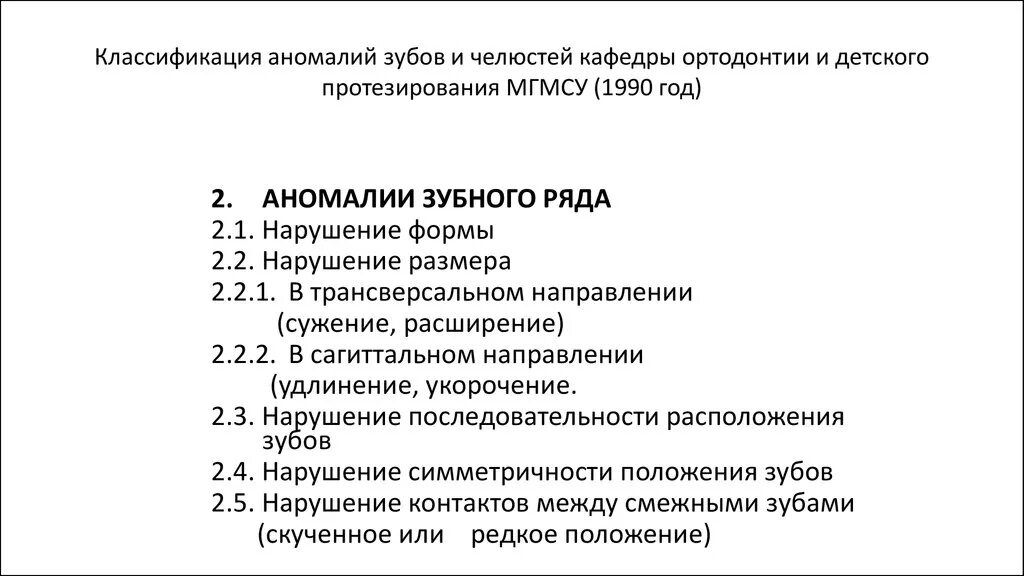 Классификация аномалий зубов и челюстей кафедры ортодонтии и детского протезирования МГМСУ (1990 год)

2. АНОМАЛИИ ЗУБНОГО РЯДА
2.1. Нарушение формы
2.2. Нарушение размера
2.2.1. В трансверсальном направлении
(сужение, расширение)
2.2.2. В сагиттальном направлении
(удлинение, укорочение.
2.3. Нарушение последовательности расположения зубов
2.4. Нарушение симметричности положения зубов
2.5. Нарушение контактов между смежными зубами
(скученное или редкое положение)